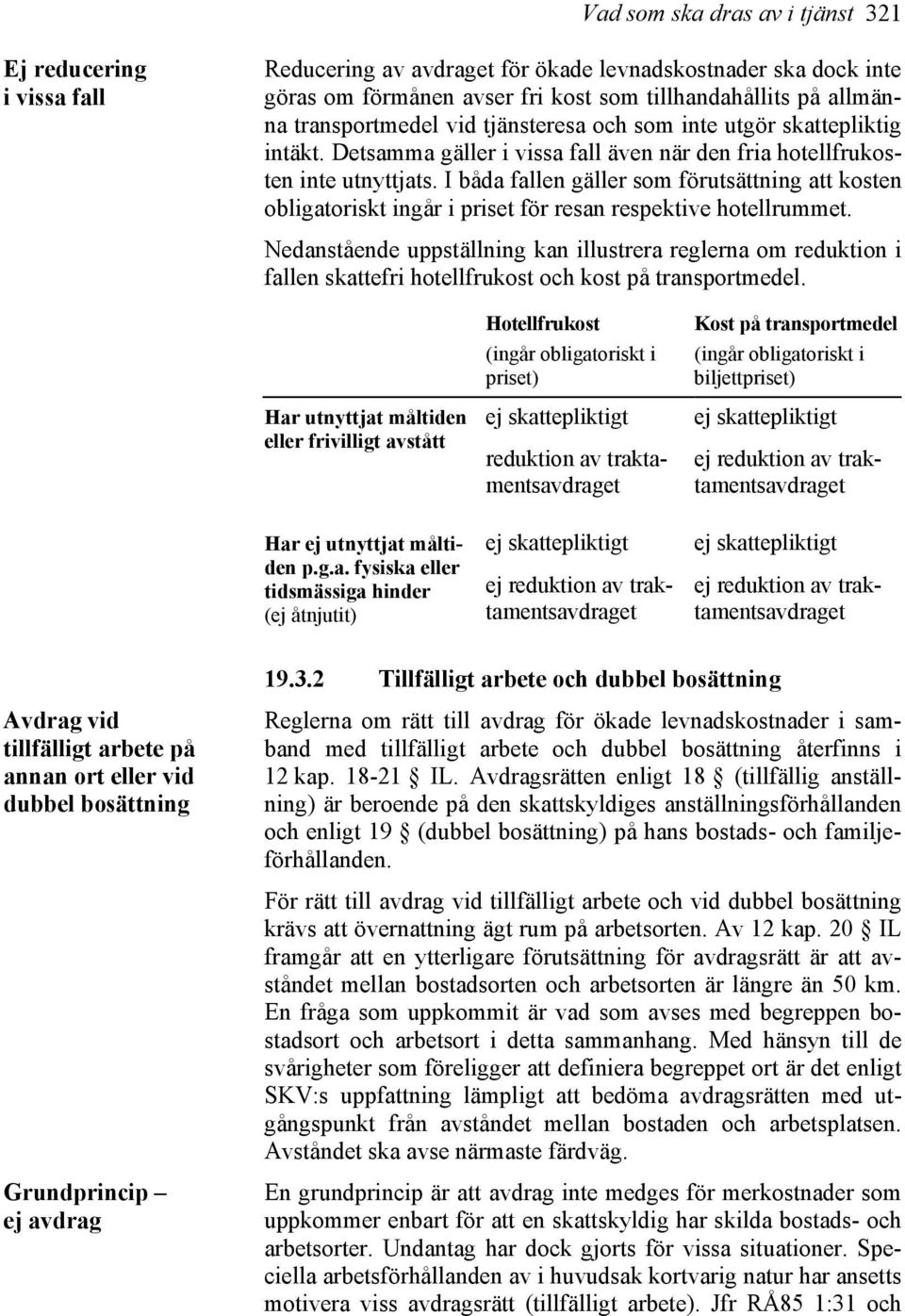 Vad som ska dras av i tjänst 321

Ej reducering i vissa fall

Reducering av avdraget för ökade levnadskostnader ska dock inte göras om förmånen avser fri kost som tillhandahållits på allmänna transportmedel vid tjänsteresa och som inte utgör skattepliktig intäkt. Detsamma gäller i vissa fall även när den fria hotellfrukosten inte utnyttjats. I båda fallen gäller som förutsättning att kosten obligatoriskt ingår i priset för resan respektive hotellrummet.

Nedanstående uppställning kan illustrera reglerna om reduktion i fallen skattefri hotellfrukost och kost på transportmedel.

| | Hotellfrukost (ingår obligatoriskt i priset) | Kost på transportmedel (ingår obligatoriskt i biljettpriset) |
|---|---|---|
| Har utnyttjat måltiden eller frivilligt avstått | ej skattepliktigt reduktion av traktamentsavdraget | ej skattepliktigt ej reduktion av traktamentsavdraget |
| Har ej utnyttjat måltiden p.g.a. fysiska eller tidsmässiga hinder (ej åtnjutit) | ej skattepliktigt ej reduktion av traktamentsavdraget | ej skattepliktigt ej reduktion av traktamentsavdraget |

19.3.2 Tillfälligt arbete och dubbel bosättning

Avdrag vid tillfälligt arbete på annan ort eller vid dubbel bosättning

Reglerna om rätt till avdrag för ökade levnadskostnader i samband med tillfälligt arbete och dubbel bosättning återfinns i 12 kap. 18-21 § IL. Avdragsrätten enligt 18 § (tillfällig anställning) är beroende på den skattskyldiges anställningsförhållanden och enligt 19 § (dubbel bosättning) på hans bostads- och familjeförhållanden.

För rätt till avdrag vid tillfälligt arbete och vid dubbel bosättning krävs att övernattning ägt rum på arbetsorten. Av 12 kap. 20 § IL framgår att en ytterligare förutsättning för avdragsrätt är att avståndet mellan bostadsorten och arbetsorten är längre än 50 km. En fråga som uppkommit är vad som avses med begreppen bostadsort och arbetsort i detta sammanhang. Med hänsyn till de svårigheter som föreligger att definiera begreppet ort är det enligt SKV:s uppfattning lämpligt att bedöma avdragsrätten med utgångspunkt från avståndet mellan bostaden och arbetsplatsen. Avståndet ska avse närmaste färdväg.

Grundprincip – ej avdrag

En grundprincip är att avdrag inte medges för merkostnader som uppkommer enbart för att en skattskyldig har skilda bostads- och arbetsorter. Undantag har dock gjorts för vissa situationer. Speciella arbetsförhållanden av i huvudsak kortvarig natur har ansetts motivera viss avdragsrätt (tillfälligt arbete). Jfr RÅ85 1:31 och